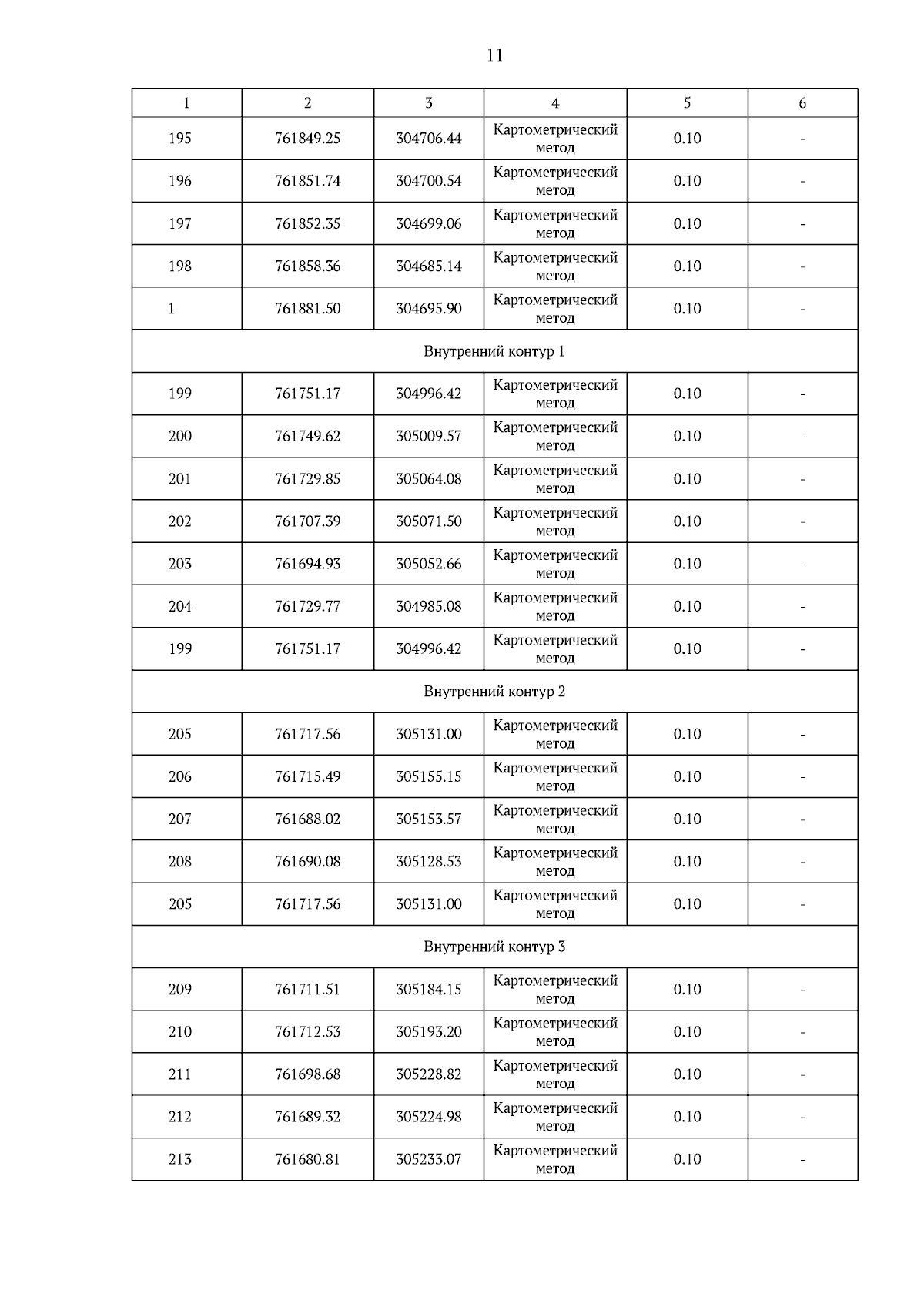 11

| 1 | 2 | 3 | 4 | 5 | 6 |
|---|---|---|---|---|---|
| 195 | 761849.25 | 304706.44 | Картометрический метод | 0.10 | - |
| 196 | 761851.74 | 304700.54 | Картометрический метод | 0.10 | - |
| 197 | 761852.35 | 304699.06 | Картометрический метод | 0.10 | - |
| 198 | 761858.36 | 304685.14 | Картометрический метод | 0.10 | - |
| 1 | 761881.50 | 304695.90 | Картометрический метод | 0.10 | - |
| Внутренний контур 1 | | | | | |
| 199 | 761751.17 | 304996.42 | Картометрический метод | 0.10 | - |
| 200 | 761749.62 | 305009.57 | Картометрический метод | 0.10 | - |
| 201 | 761729.85 | 305064.08 | Картометрический метод | 0.10 | - |
| 202 | 761707.39 | 305071.50 | Картометрический метод | 0.10 | - |
| 203 | 761694.93 | 305052.66 | Картометрический метод | 0.10 | - |
| 204 | 761729.77 | 304985.08 | Картометрический метод | 0.10 | - |
| 199 | 761751.17 | 304996.42 | Картометрический метод | 0.10 | - |
| Внутренний контур 2 | | | | | |
| 205 | 761717.56 | 305131.00 | Картометрический метод | 0.10 | - |
| 206 | 761715.49 | 305155.15 | Картометрический метод | 0.10 | - |
| 207 | 761688.02 | 305153.57 | Картометрический метод | 0.10 | - |
| 208 | 761690.08 | 305128.53 | Картометрический метод | 0.10 | - |
| 205 | 761717.56 | 305131.00 | Картометрический метод | 0.10 | - |
| Внутренний контур 3 | | | | | |
| 209 | 761711.51 | 305184.15 | Картометрический метод | 0.10 | - |
| 210 | 761712.53 | 305193.20 | Картометрический метод | 0.10 | - |
| 211 | 761698.68 | 305228.82 | Картометрический метод | 0.10 | - |
| 212 | 761689.32 | 305224.98 | Картометрический метод | 0.10 | - |
| 213 | 761680.81 | 305233.07 | Картометрический метод | 0.10 | - |